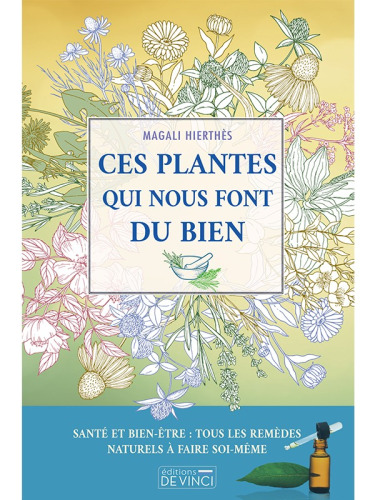 MAGALI HIERTHÈS

CES PLANTES QUI NOUS FONT DU BIEN

SANTÉ ET BIEN-ÊTRE : TOUS LES REMÈDES NATURELS À FAIRE SOI-MÊME

éditions DE VINCI